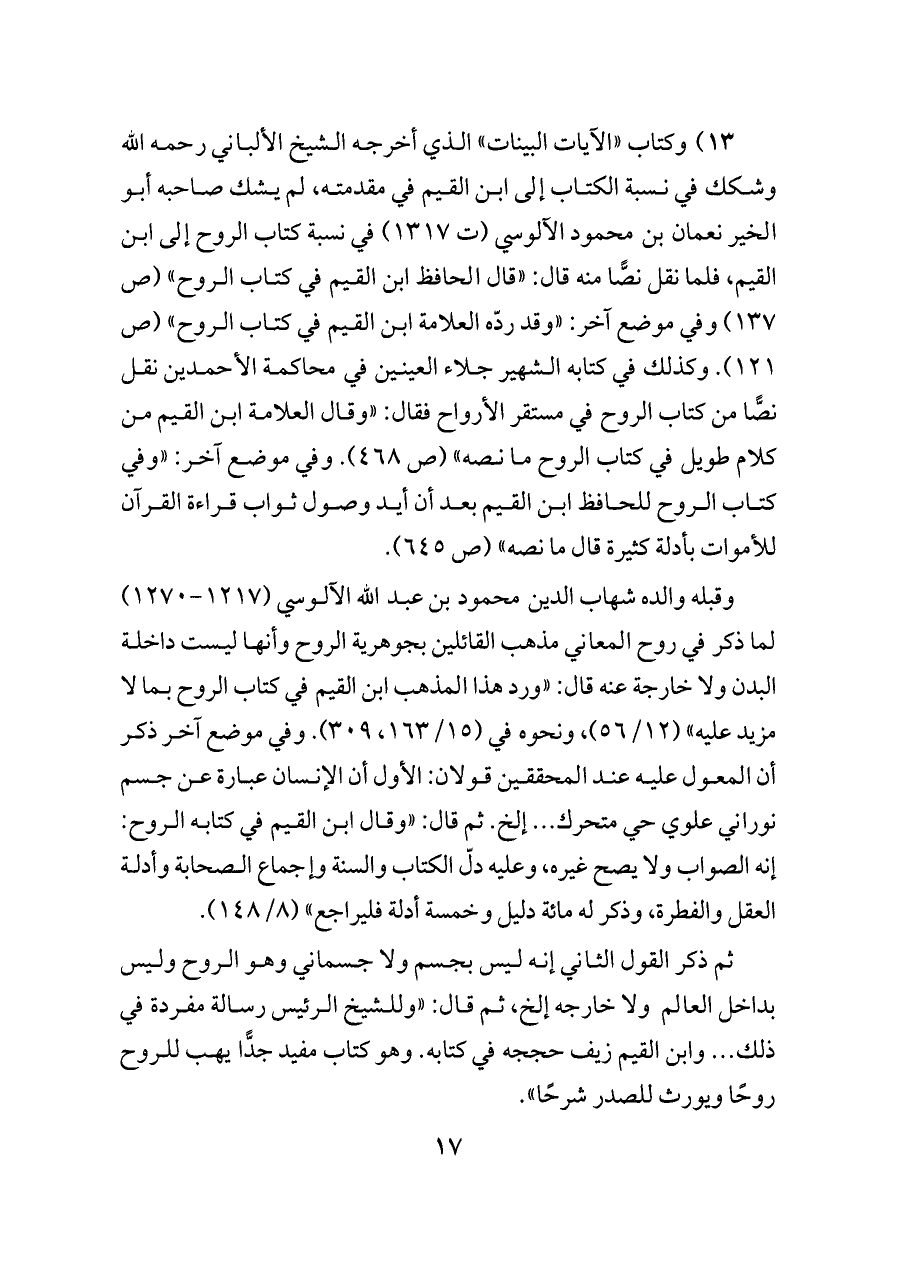 ١٣) وكتاب «الآيات البينات» الذي أخرجه الشيخ الألباني رحمه الله وشكك في نسبة الكتاب إلى ابن القيم في مقدمته، لم يشك صاحبه أبو الخير نعمان بن محمود الآلوسي (ت ١٣١٧) في نسبة كتاب الروح إلى ابن القيم، فلما نقل نصًّا منه قال: «قال الحافظ ابن القيم في كتاب الروح» (ص ١٣٧) وفي موضع آخر: «وقد ردّه العلامة ابن القيم في كتاب الروح» (ص ١٢١). وكذلك في كتابه الشهير جلاء العينين في محاكمة الأحمدين نقل نصًّا من كتاب الروح في مستقر الأرواح فقال: «وقال العلامة ابن القيم من كلام طويل في كتاب الروح ما نصه» (ص ٤٦٨). وفي موضع آخر: «وفي كتاب الروح للحافظ ابن القيم بعد أن أيد وصول ثواب قراءة القرآن للأموات بأدلة كثيرة قال ما نصه» (ص ٦٤٥).

وقبله والده شهاب الدين محمود بن عبد الله الآلوسي (١٢١٧-١٢٧٠) لما ذكر في روح المعاني مذهب القائلين بجوهرية الروح وأنها ليست داخلة البدن ولا خارجة عنه قال: «ورد هذا المذهب ابن القيم في كتاب الروح بما لا مزيد عليه» (١٢/ ٥٦)، ونحوه في (١٥/ ١٦٣، ٣٠٩). وفي موضع آخر ذكر أن المعول عليه عند المحققين قولان: الأول أن الإنسان عبارة عن جسم نوراني علوي حي متحرك... إلخ. ثم قال: «وقال ابن القيم في كتابه الروح: إنه الصواب ولا يصح غيره، وعليه دلّ الكتاب والسنة وإجماع الصحابة وأدلة العقل والفطرة، وذكر له مائة دليل وخمسة أدلة فليراجع» (٨/ ١٤٨).

ثم ذكر القول الثاني إنه ليس بجسم ولا جسماني وهو الروح وليس بداخل العالم ولا خارجه إلخ، ثم قال: «وللشيخ الرئيس رسالة مفردة في ذلك... وابن القيم زيف حججه في كتابه. وهو كتاب مفيد جدًّا يهب للروح روحًا ويورث للصدر شرحًا».

١٧